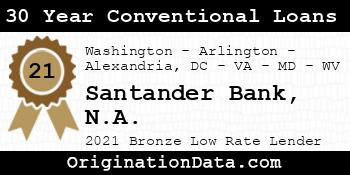 30 Year Conventional Loans

21

Washington - Arlington - Alexandria, DC - VA - MD - WV

Santander Bank, N.A.

2021 Bronze Low Rate Lender

OriginationData.com